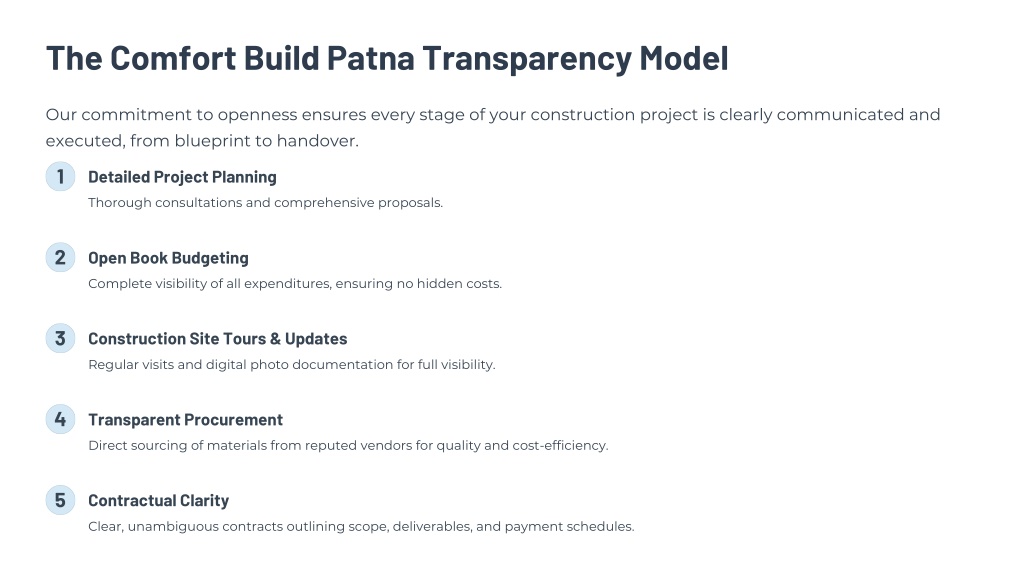 The Comfort Build Patna Transparency Model

Our commitment to openness ensures every stage of your construction project is clearly communicated and executed, from blueprint to handover.

1
Detailed Project Planning
Thorough consultations and comprehensive proposals.

2
Open Book Budgeting
Complete visibility of all expenditures, ensuring no hidden costs.

3
Construction Site Tours & Updates
Regular visits and digital photo documentation for full visibility.

4
Transparent Procurement
Direct sourcing of materials from reputed vendors for quality and cost-efficiency.

5
Contractual Clarity
Clear, unambiguous contracts outlining scope, deliverables, and payment schedules.